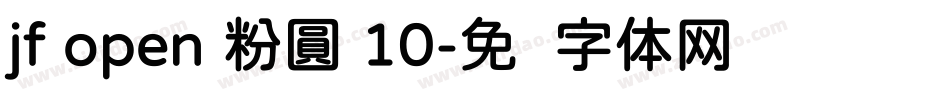 jf open 粉圓 10-免 字体网